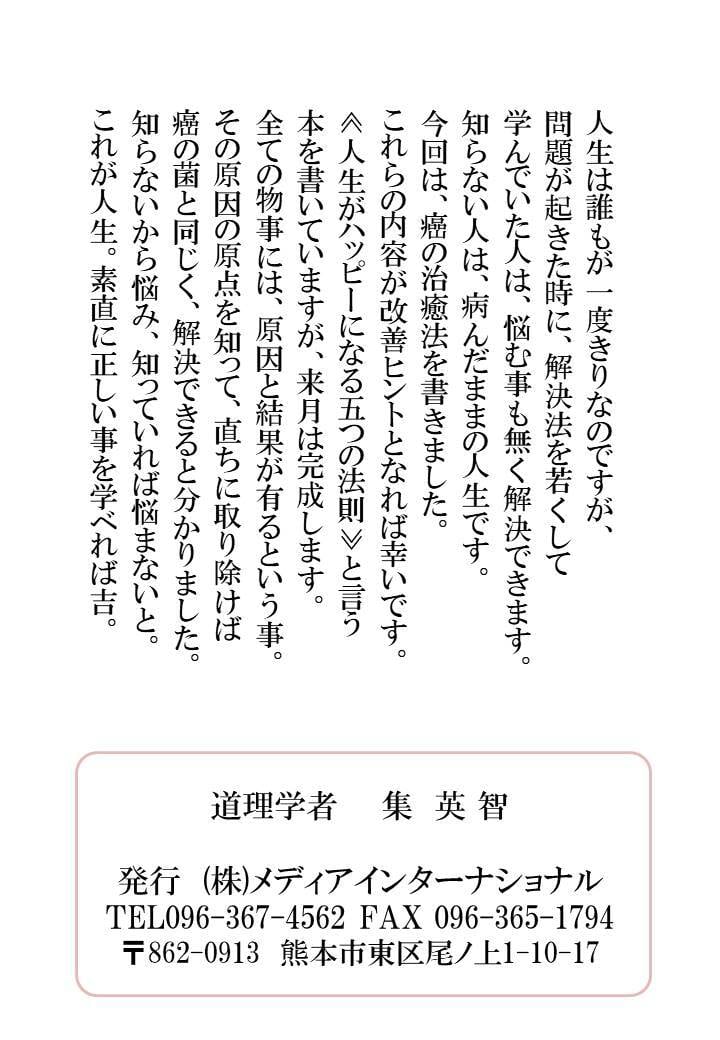 人生は誰もが一度きりなのですが、
問題が起きた時に、解決法を若くして
学んでいた人は、悩む事も無く解決できます。
知らない人は、病んだままの人生です。
今回は、癌の治癒法を書きました。
これらの内容が改善ヒントとなれば幸いです。
≪人生がハッピーになる五つの法則≫と言う
本を書いていますが、来月は完成します。
全ての物事には、原因と結果が有るという事。
その原因の原点を知って、直ちに取り除けば
癌の菌と同じく、解決できると分かりました。
知らないから悩み、知っていれば悩まないと。
これが人生。素直に正しい事を学べれば吉。

道理学者　集 英 智

発行 (株)メディアインターナショナル
TEL096-367-4562 FAX 096-365-1794
〒862-0913 熊本市東区尾ノ上1-10-17